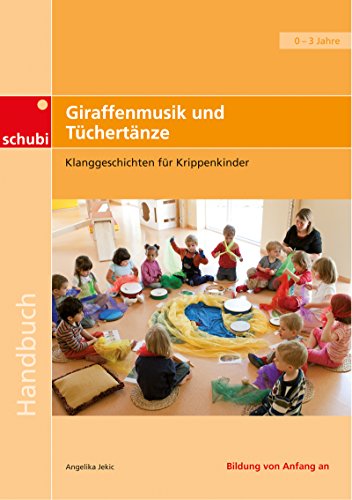 0 – 3 Jahre

schubi

Giraffenmusik und Tüchertänze

Klanggeschichten für Krippenkinder

Handbuch

Angelika Jekic

Bildung von Anfang an